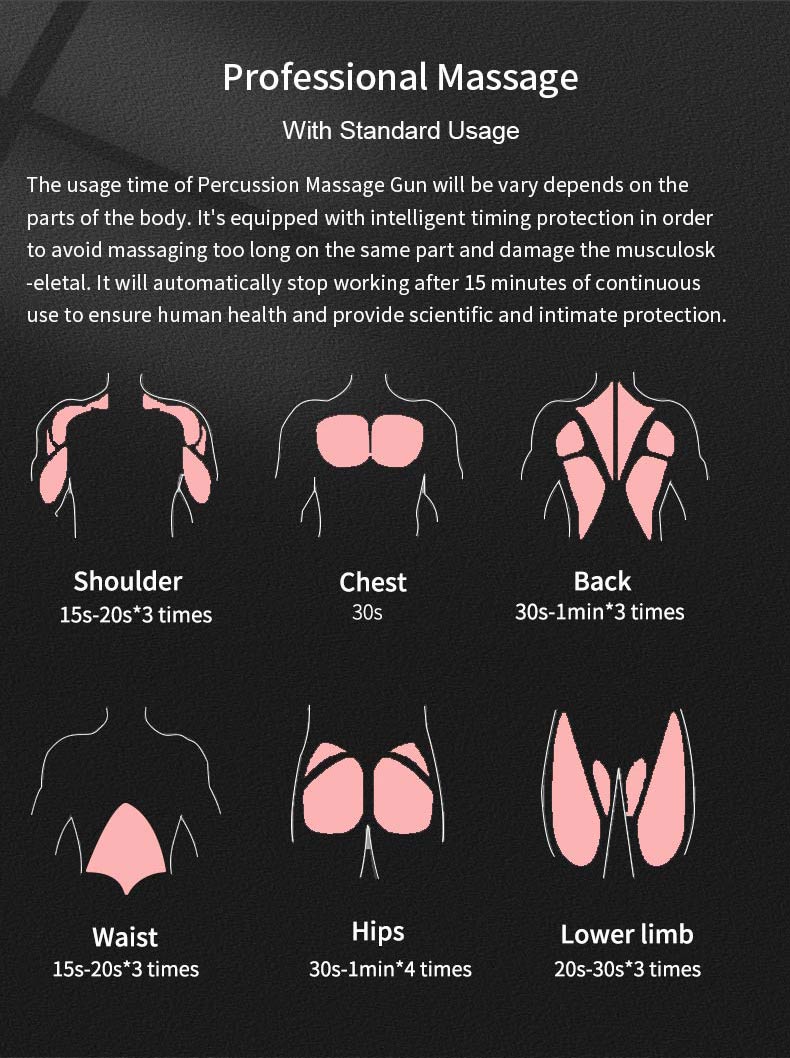 Professional Massage

With Standard Usage

The usage time of Percussion Massage Gun will be vary depends on the parts of the body. It's equipped with intelligent timing protection in order to avoid massaging too long on the same part and damage the musculoskeletal. It will automatically stop working after 15 minutes of continuous use to ensure human health and provide scientific and intimate protection.

Shoulder
15s-20s*3 times

Chest
30s

Back
30s-1min*3 times

Waist
15s-20s*3 times

Hips
30s-1min*4 times

Lower limb
20s-30s*3 times